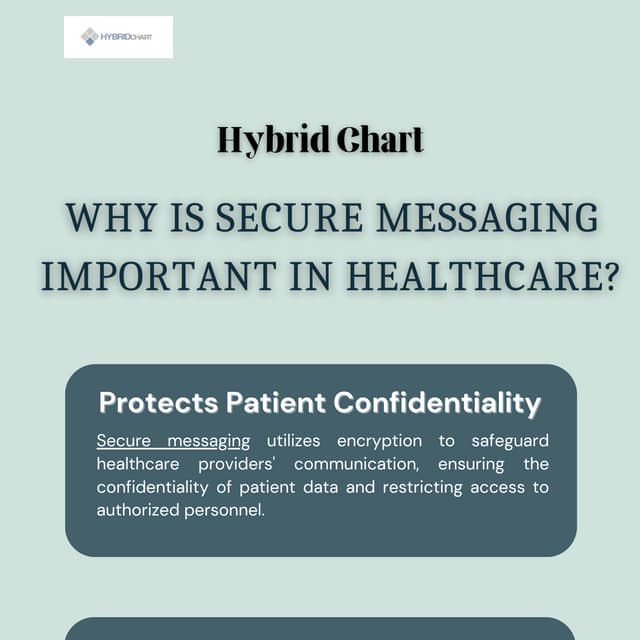 HYBRIDCHART

Hybrid Chart

WHY IS SECURE MESSAGING IMPORTANT IN HEALTHCARE?

Protects Patient Confidentiality

Secure messaging utilizes encryption to safeguard healthcare providers' communication, ensuring the confidentiality of patient data and restricting access to authorized personnel.